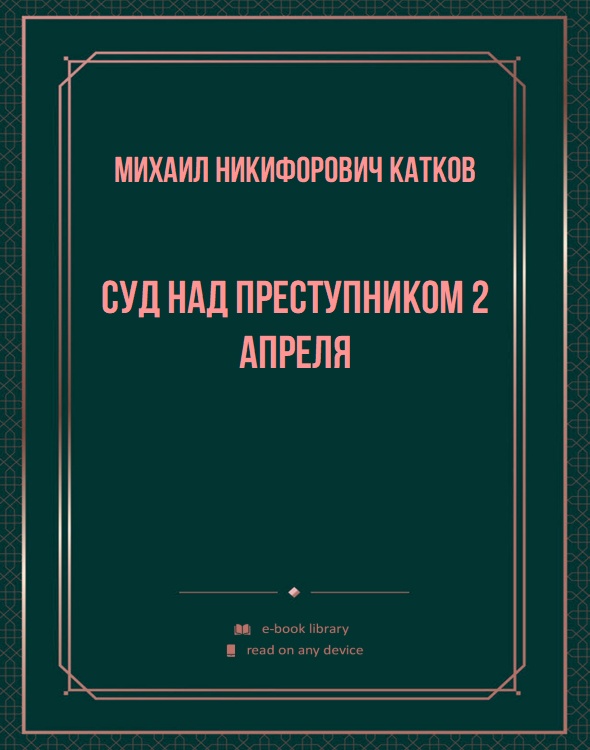 МИХАИЛ НИКИФОРОВИЧ КАТКОВ

СУД НАД ПРЕСТУПНИКОМ 2 АПРЕЛЯ

e-book library
read on any device